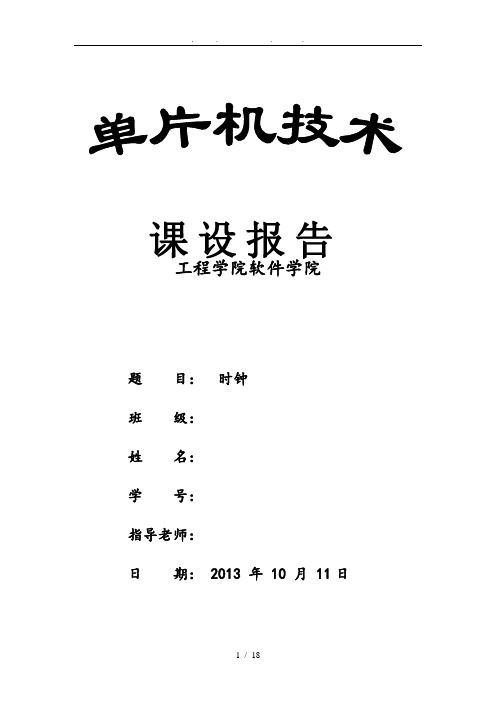 . . . .

单片机技术

课设报告
工程学院软件学院

题 目： 时钟

班 级：

姓 名：

学 号：

指导老师：

日 期： 2013 年 10 月 11 日

1 / 18